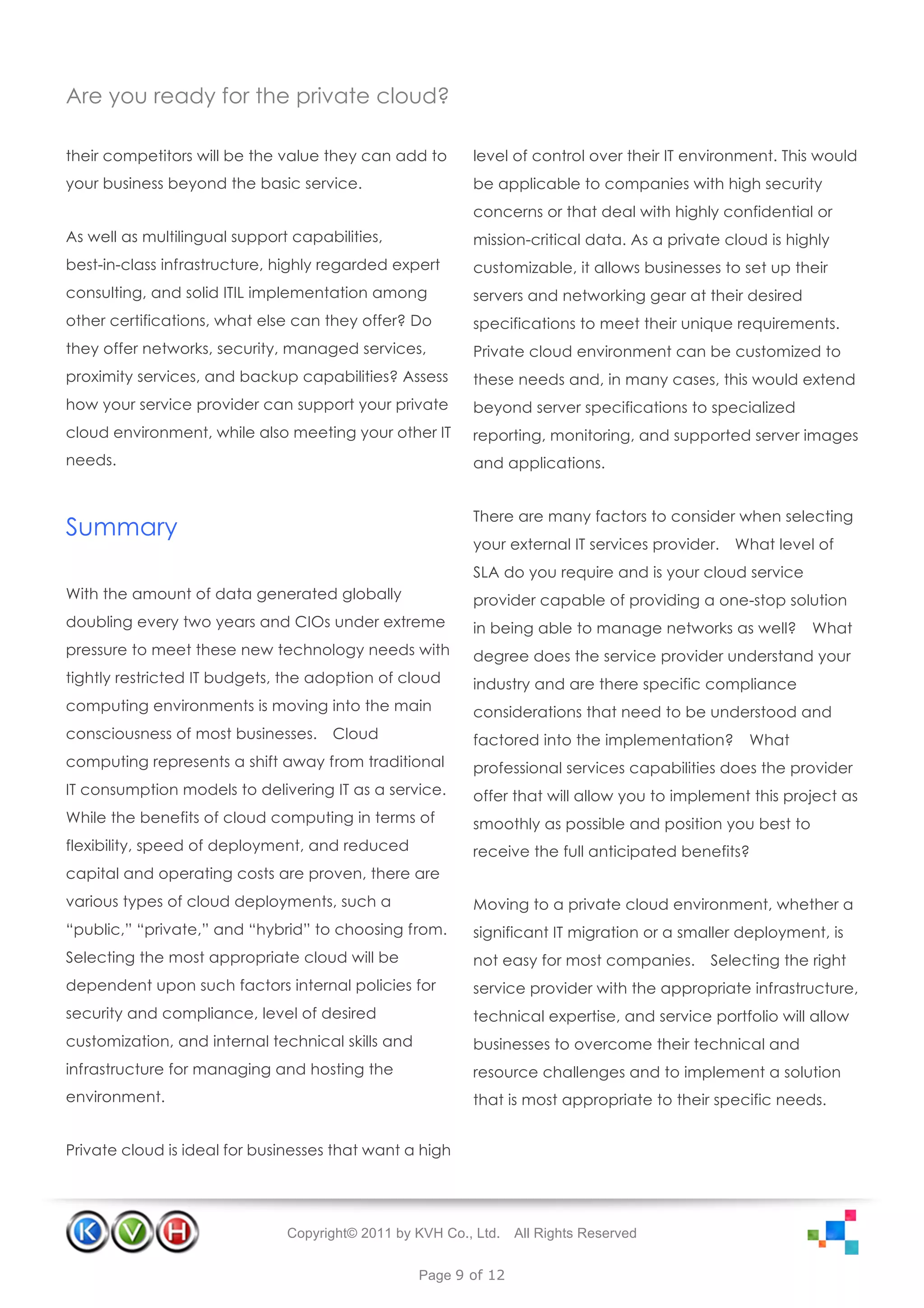 Are you ready for the private cloud?

their competitors will be the value they can add to your business beyond the basic service.

As well as multilingual support capabilities, best-in-class infrastructure, highly regarded expert consulting, and solid ITIL implementation among other certifications, what else can they offer? Do they offer networks, security, managed services, proximity services, and backup capabilities? Assess how your service provider can support your private cloud environment, while also meeting your other IT needs.

Summary

With the amount of data generated globally doubling every two years and CIOs under extreme pressure to meet these new technology needs with tightly restricted IT budgets, the adoption of cloud computing environments is moving into the main consciousness of most businesses. Cloud computing represents a shift away from traditional IT consumption models to delivering IT as a service. While the benefits of cloud computing in terms of flexibility, speed of deployment, and reduced capital and operating costs are proven, there are various types of cloud deployments, such a "public," "private," and "hybrid" to choosing from. Selecting the most appropriate cloud will be dependent upon such factors internal policies for security and compliance, level of desired customization, and internal technical skills and infrastructure for managing and hosting the environment.

Private cloud is ideal for businesses that want a high level of control over their IT environment. This would be applicable to companies with high security concerns or that deal with highly confidential or mission-critical data. As a private cloud is highly customizable, it allows businesses to set up their servers and networking gear at their desired specifications to meet their unique requirements. Private cloud environment can be customized to these needs and, in many cases, this would extend beyond server specifications to specialized reporting, monitoring, and supported server images and applications.

There are many factors to consider when selecting your external IT services provider. What level of SLA do you require and is your cloud service provider capable of providing a one-stop solution in being able to manage networks as well? What degree does the service provider understand your industry and are there specific compliance considerations that need to be understood and factored into the implementation? What professional services capabilities does the provider offer that will allow you to implement this project as smoothly as possible and position you best to receive the full anticipated benefits?

Moving to a private cloud environment, whether a significant IT migration or a smaller deployment, is not easy for most companies. Selecting the right service provider with the appropriate infrastructure, technical expertise, and service portfolio will allow businesses to overcome their technical and resource challenges and to implement a solution that is most appropriate to their specific needs.

K V H

Copyright© 2011 by KVH Co., Ltd. All Rights Reserved

Page 9 of 12